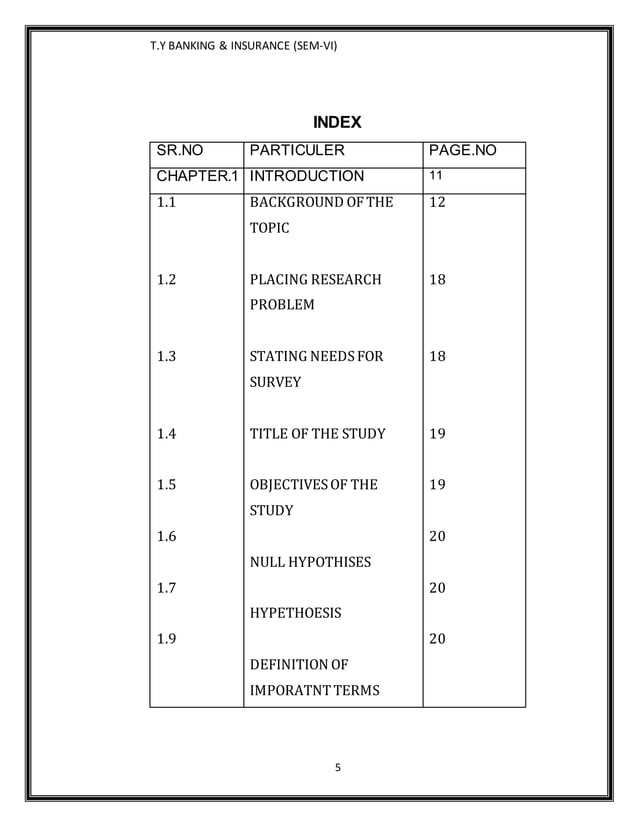 T.Y BANKING & INSURANCE (SEM-VI)

INDEX

| SR.NO | PARTICULER | PAGE.NO |
|---|---|---|
| CHAPTER.1 | INTRODUCTION | 11 |
| 1.1 | BACKGROUND OF THE TOPIC | 12 |
| 1.2 | PLACING RESEARCH PROBLEM | 18 |
| 1.3 | STATING NEEDS FOR SURVEY | 18 |
| 1.4 | TITLE OF THE STUDY | 19 |
| 1.5 | OBJECTIVES OF THE STUDY | 19 |
| 1.6 | NULL HYPOTHISES | 20 |
| 1.7 | HYPETHOESIS | 20 |
| 1.9 | DEFINITION OF IMPORATNT TERMS | 20 |

5